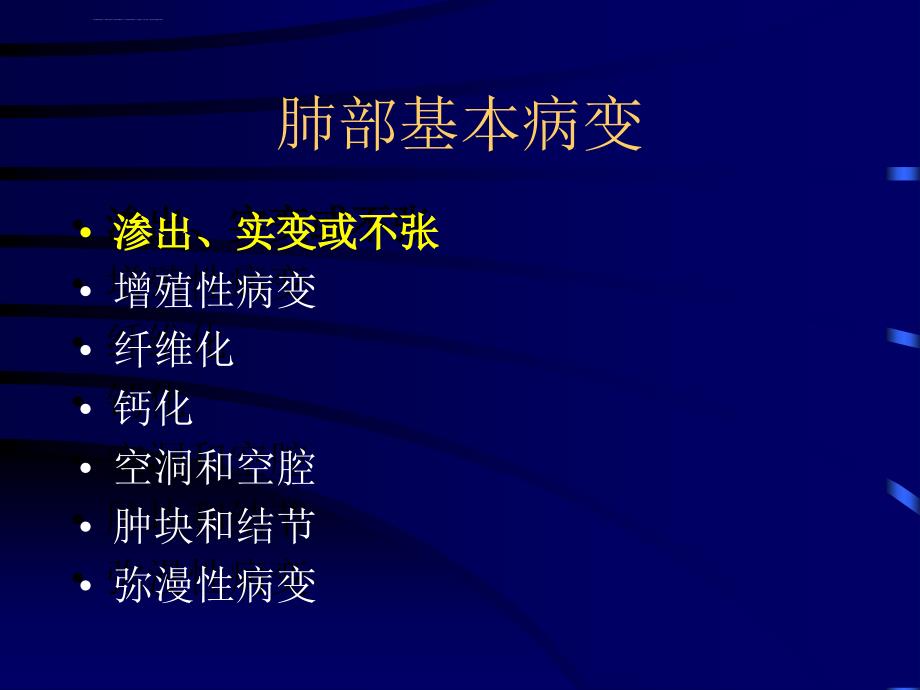 肺部基本病变

• 渗出、实变或不张
• 增殖性病变
• 纤维化
• 钙化
• 空洞和空腔
• 肿块和结节
• 弥漫性病变